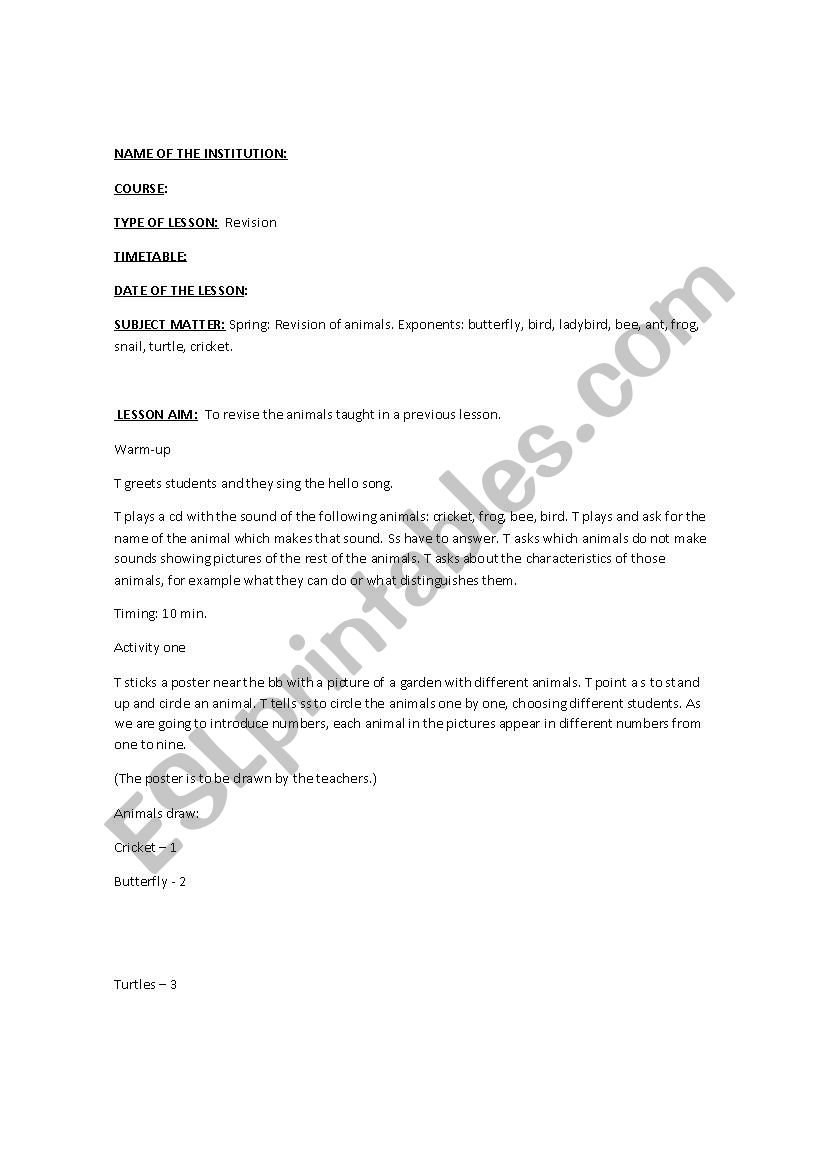 NAME OF THE INSTITUTION:

COURSE:

TYPE OF LESSON: Revision

TIMETABLE:

DATE OF THE LESSON:

SUBJECT MATTER: Spring: Revision of animals. Exponents: butterfly, bird, ladybird, bee, ant, frog, snail, turtle, cricket.

LESSON AIM: To revise the animals taught in a previous lesson.

Warm-up

T greets students and they sing the hello song.

T plays a cd with the sound of the following animals: cricket, frog, bee, bird. T plays and ask for the name of the animal which makes that sound. Ss have to answer. T asks which animals do not make sounds showing pictures of the rest of the animals. T asks about the characteristics of those animals, for example what they can do or what distinguishes them.

Timing: 10 min.

Activity one

T sticks a poster near the bb with a picture of a garden with different animals. T point a s to stand up and circle an animal. T tells ss to circle the animals one by one, choosing different students. As we are going to introduce numbers, each animal in the pictures appear in different numbers from one to nine.

(The poster is to be drawn by the teachers.)

Animals draw:

Cricket – 1

Butterfly - 2

Turtles – 3

ESLprintables.com